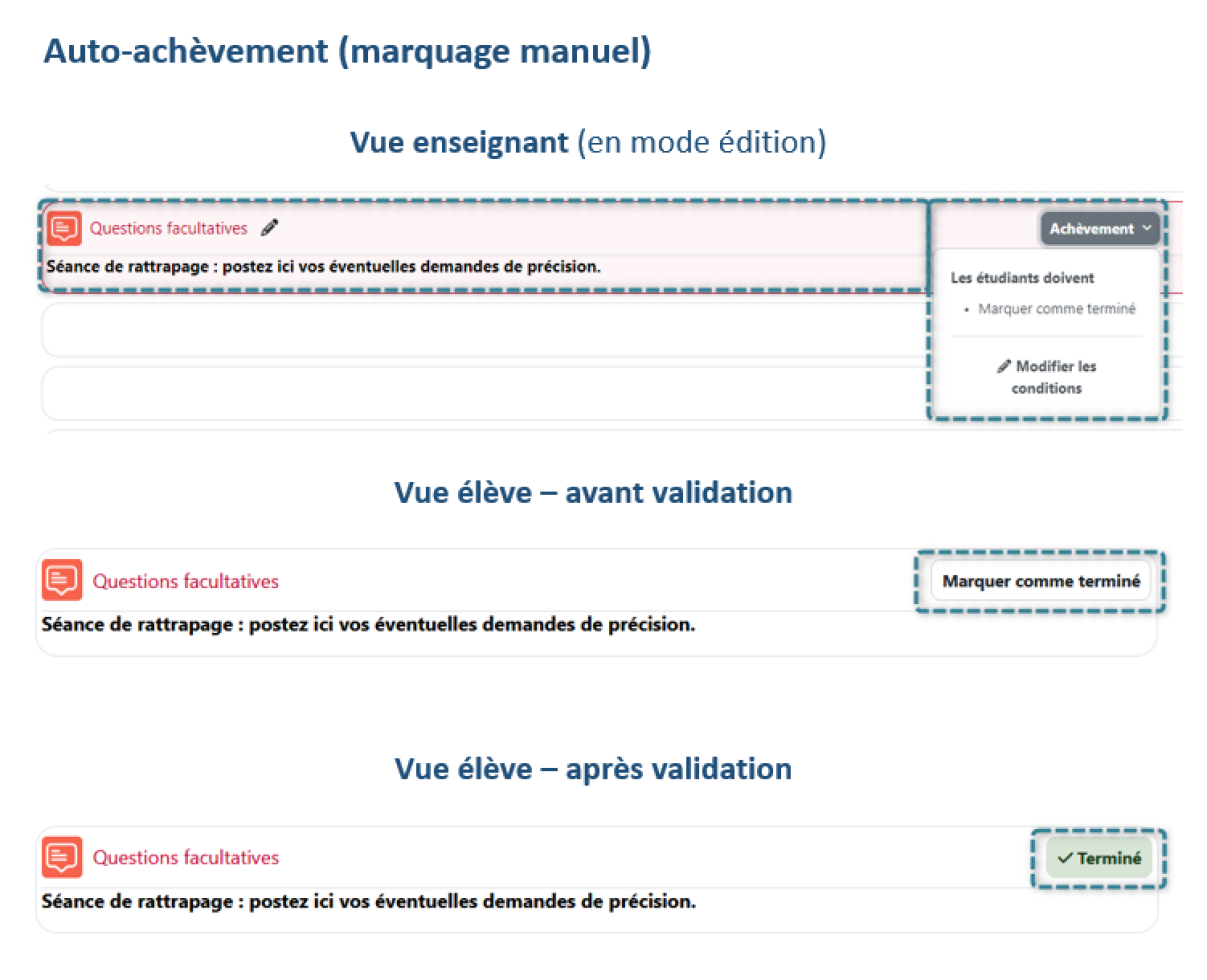 Auto-achèvement (marquage manuel)

Vue enseignant (en mode édition)

Questions facultatives

Achèvement

Séance de rattrapage : postez ici vos éventuelles demandes de précision.

Les étudiants doivent

• Marquer comme terminé

Modifier les conditions

Vue élève – avant validation

Questions facultatives

Marquer comme terminé

Séance de rattrapage : postez ici vos éventuelles demandes de précision.

Vue élève – après validation

Questions facultatives

✓ Terminé

Séance de rattrapage : postez ici vos éventuelles demandes de précision.